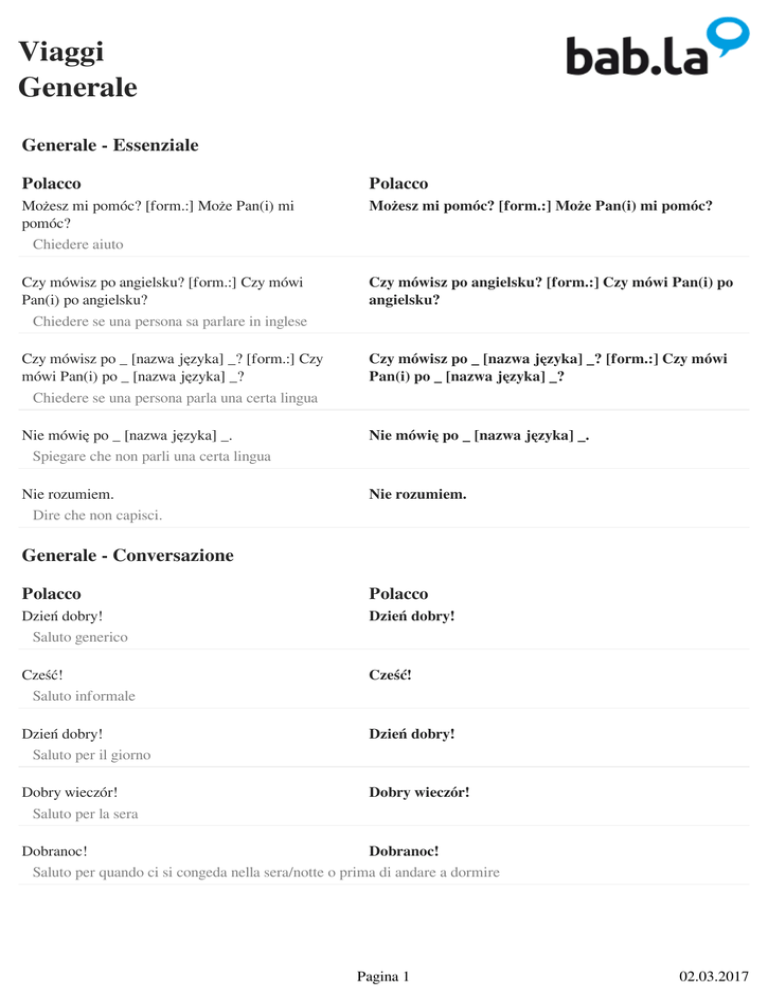 Viaggi
Generale

bab.la

Generale - Essenziale

| Polacco | Polacco |
|---|---|
| Możesz mi pomóc? [form.:] Może Pan(i) mi pomóc? | Możesz mi pomóc? [form.:] Może Pan(i) mi pomóc? |
| Chiedere aiuto | |
| Czy mówisz po angielsku? [form.:] Czy mówi Pan(i) po angielsku? | Czy mówisz po angielsku? [form.:] Czy mówi Pan(i) po angielsku? |
| Chiedere se una persona sa parlare in inglese | |
| Czy mówisz po _ [nazwa języka] _? [form.:] Czy mówi Pan(i) po _ [nazwa języka] _? | Czy mówisz po _ [nazwa języka] _? [form.:] Czy mówi Pan(i) po _ [nazwa języka] _? |
| Chiedere se una persona parla una certa lingua | |
| Nie mówię po _ [nazwa języka] _. | Nie mówię po _ [nazwa języka] _. |
| Spiegare che non parli una certa lingua | |
| Nie rozumiem. | Nie rozumiem. |
| Dire che non capisci. | |

Generale - Conversazione

| Polacco | Polacco |
|---|---|
| Dzień dobry! | Dzień dobry! |
| Saluto generico | |
| Cześć! | Cześć! |
| Saluto informale | |
| Dzień dobry! | Dzień dobry! |
| Saluto per il giorno | |
| Dobry wieczór! | Dobry wieczór! |
| Saluto per la sera | |
| Dobranoc! | Dobranoc! |
| Saluto per quando ci si congeda nella sera/notte o prima di andare a dormire | |

Pagina 1
02.03.2017